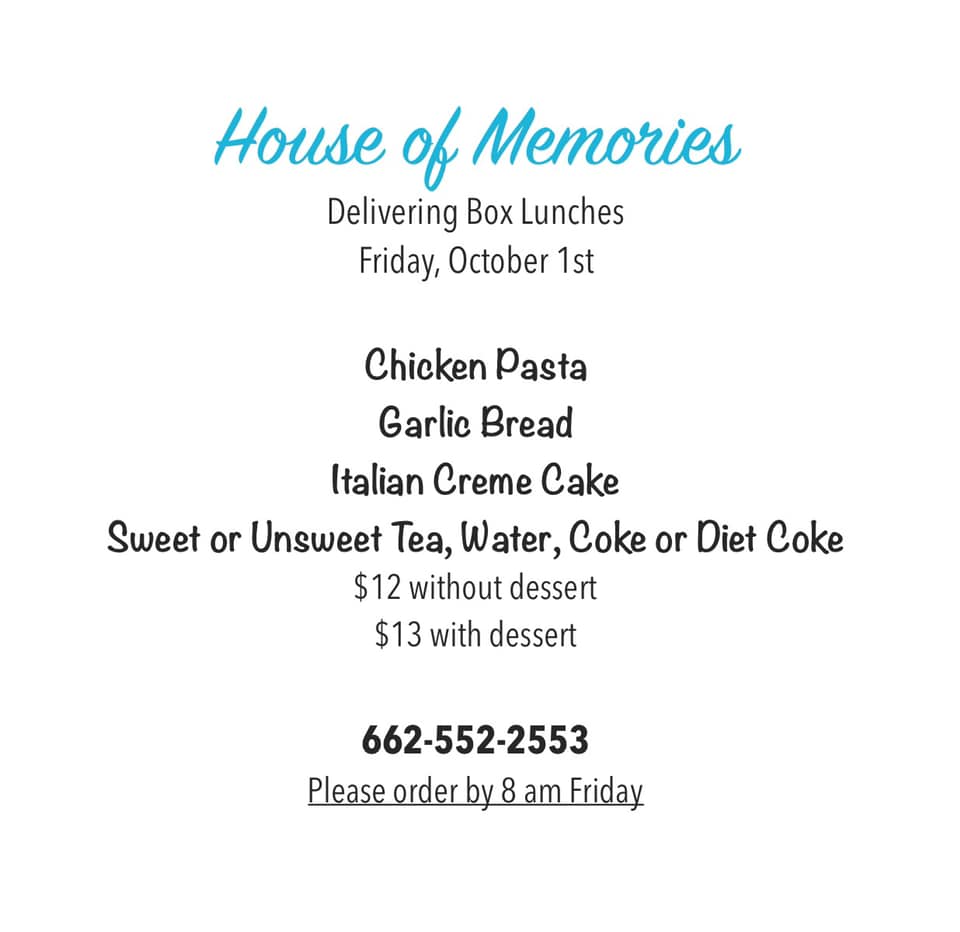 House of Memories
Delivering Box Lunches
Friday, October 1st

Chicken Pasta
Garlic Bread
Italian Creme Cake
Sweet or Unsweet Tea, Water, Coke or Diet Coke
\$12 without dessert
\$13 with dessert

662-552-2553
Please order by 8 am Friday